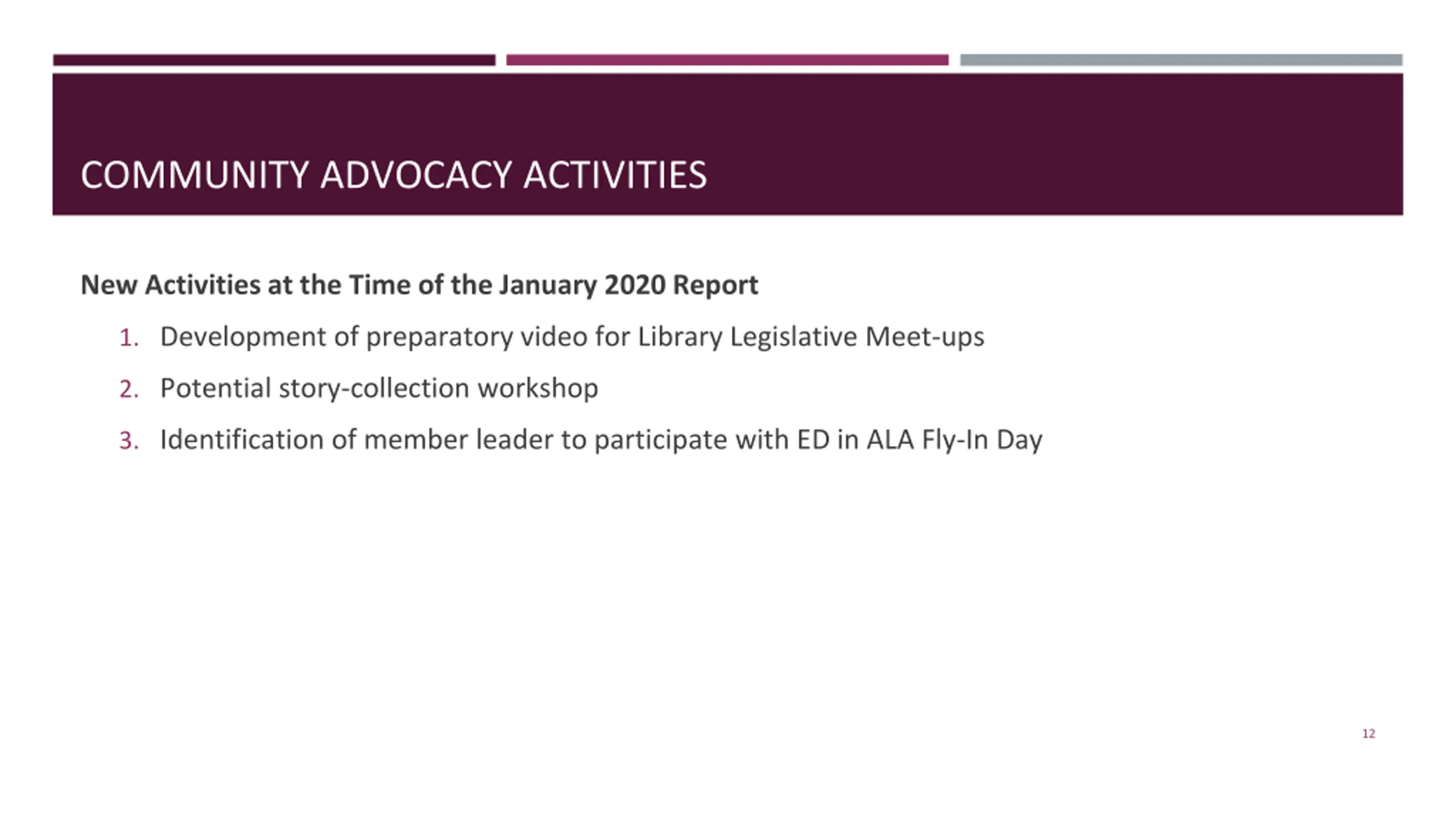 COMMUNITY ADVOCACY ACTIVITIES

New Activities at the Time of the January 2020 Report

1. Development of preparatory video for Library Legislative Meet-ups
2. Potential story-collection workshop
3. Identification of member leader to participate with ED in ALA Fly-In Day

12